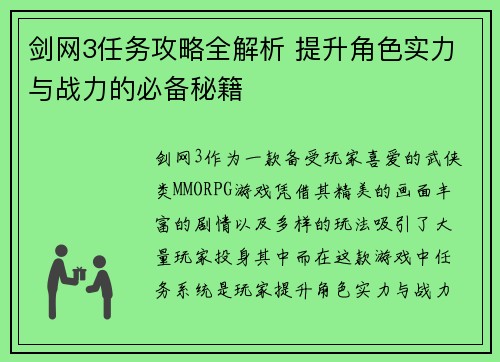 剑网3任务攻略全解析 提升角色实力与战力的必备秘籍

剑网3作为一款备受玩家喜爱的武侠类MMORPG游戏凭借其精美的画面丰富的剧情以及多样的玩法吸引了大量玩家投身其中而在这款游戏中任务系统是玩家提升角色实力与战力